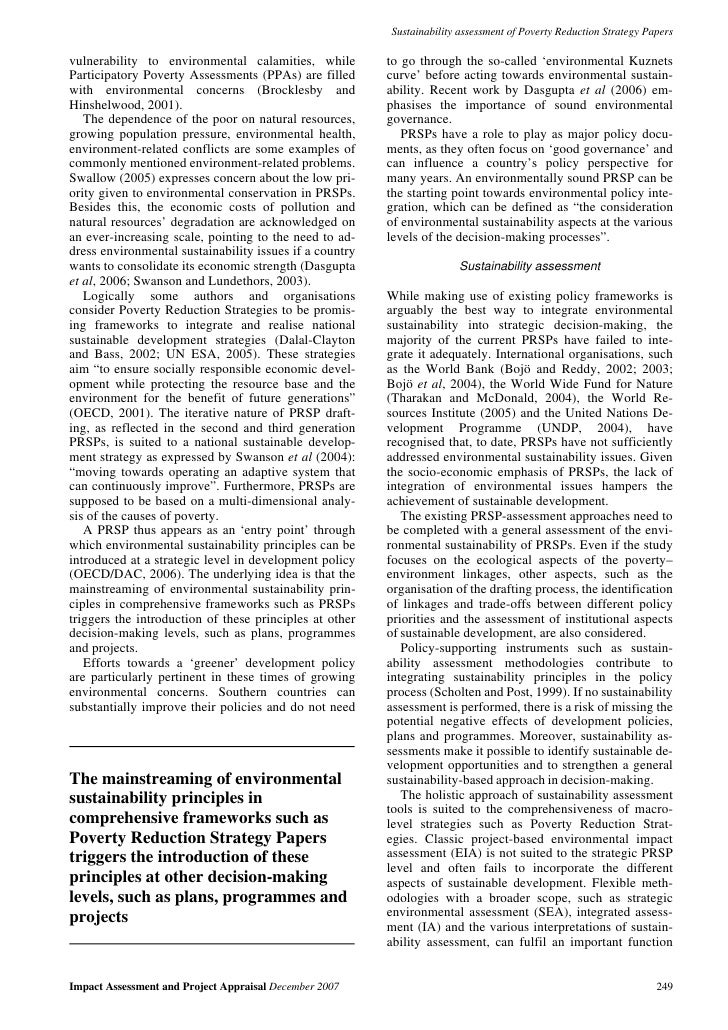 Sustainability assessment of Poverty Reduction Strategy Papers

vulnerability to environmental calamities, while Participatory Poverty Assessments (PPAs) are filled with environmental concerns (Brocklesby and Hinshelwood, 2001).

The dependence of the poor on natural resources, growing population pressure, environmental health, environment-related conflicts are some examples of commonly mentioned environment-related problems. Swallow (2005) expresses concern about the low priority given to environmental conservation in PRSPs. Besides this, the economic costs of pollution and natural resources' degradation are acknowledged on an ever-increasing scale, pointing to the need to address environmental sustainability issues if a country wants to consolidate its economic strength (Dasgupta et al, 2006; Swanson and Lundethors, 2003).

Logically some authors and organisations consider Poverty Reduction Strategies to be promising frameworks to integrate and realise national sustainable development strategies (Dalal-Clayton and Bass, 2002; UN ESA, 2005). These strategies aim "to ensure socially responsible economic development while protecting the resource base and the environment for the benefit of future generations" (OECD, 2001). The iterative nature of PRSP drafting, as reflected in the second and third generation PRSPs, is suited to a national sustainable development strategy as expressed by Swanson et al (2004): "moving towards operating an adaptive system that can continuously improve". Furthermore, PRSPs are supposed to be based on a multi-dimensional analysis of the causes of poverty.

A PRSP thus appears as an 'entry point' through which environmental sustainability principles can be introduced at a strategic level in development policy (OECD/DAC, 2006). The underlying idea is that the mainstreaming of environmental sustainability principles in comprehensive frameworks such as PRSPs triggers the introduction of these principles at other decision-making levels, such as plans, programmes and projects.

Efforts towards a 'greener' development policy are particularly pertinent in these times of growing environmental concerns. Southern countries can substantially improve their policies and do not need

The mainstreaming of environmental sustainability principles in comprehensive frameworks such as Poverty Reduction Strategy Papers triggers the introduction of these principles at other decision-making levels, such as plans, programmes and projects

to go through the so-called 'environmental Kuznets curve' before acting towards environmental sustainability. Recent work by Dasgupta et al (2006) emphasises the importance of sound environmental governance.

PRSPs have a role to play as major policy documents, as they often focus on 'good governance' and can influence a country's policy perspective for many years. An environmentally sound PRSP can be the starting point towards environmental policy integration, which can be defined as "the consideration of environmental sustainability aspects at the various levels of the decision-making processes".

Sustainability assessment

While making use of existing policy frameworks is arguably the best way to integrate environmental sustainability into strategic decision-making, the majority of the current PRSPs have failed to integrate it adequately. International organisations, such as the World Bank (Bojö and Reddy, 2002; 2003; Bojö et al, 2004), the World Wide Fund for Nature (Tharakan and McDonald, 2004), the World Resources Institute (2005) and the United Nations Development Programme (UNDP, 2004), have recognised that, to date, PRSPs have not sufficiently addressed environmental sustainability issues. Given the socio-economic emphasis of PRSPs, the lack of integration of environmental issues hampers the achievement of sustainable development.

The existing PRSP-assessment approaches need to be completed with a general assessment of the environmental sustainability of PRSPs. Even if the study focuses on the ecological aspects of the poverty–environment linkages, other aspects, such as the organisation of the drafting process, the identification of linkages and trade-offs between different policy priorities and the assessment of institutional aspects of sustainable development, are also considered.

Policy-supporting instruments such as sustainability assessment methodologies contribute to integrating sustainability principles in the policy process (Scholten and Post, 1999). If no sustainability assessment is performed, there is a risk of missing the potential negative effects of development policies, plans and programmes. Moreover, sustainability assessments make it possible to identify sustainable development opportunities and to strengthen a general sustainability-based approach in decision-making.

The holistic approach of sustainability assessment tools is suited to the comprehensiveness of macro-level strategies such as Poverty Reduction Strategies. Classic project-based environmental impact assessment (EIA) is not suited to the strategic PRSP level and often fails to incorporate the different aspects of sustainable development. Flexible methodologies with a broader scope, such as strategic environmental assessment (SEA), integrated assessment (IA) and the various interpretations of sustainability assessment, can fulfil an important function

Impact Assessment and Project Appraisal December 2007

249